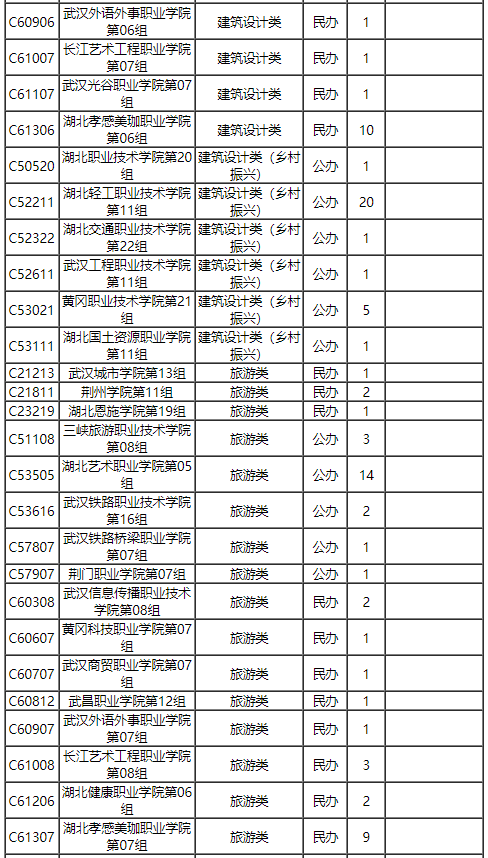 | C60906 | 武汉外语外事职业学院第06组 | 建筑设计类 | 民办 | 1 | |
|---|---|---|---|---|---|
| C61007 | 长江艺术工程职业学院第07组 | 建筑设计类 | 民办 | 1 | |
| C61107 | 武汉光谷职业学院第07组 | 建筑设计类 | 民办 | 1 | |
| C61306 | 湖北孝感美珈职业学院第06组 | 建筑设计类 | 民办 | 10 | |
| C50520 | 湖北职业技术学院第20组 | 建筑设计类（乡村振兴） | 公办 | 1 | |
| C52211 | 湖北轻工职业技术学院第11组 | 建筑设计类（乡村振兴） | 公办 | 20 | |
| C52322 | 湖北交通职业技术学院第22组 | 建筑设计类（乡村振兴） | 公办 | 1 | |
| C52611 | 武汉工程职业技术学院第11组 | 建筑设计类（乡村振兴） | 公办 | 1 | |
| C53021 | 黄冈职业技术学院第21组 | 建筑设计类（乡村振兴） | 公办 | 5 | |
| C53111 | 湖北国土资源职业学院第11组 | 建筑设计类（乡村振兴） | 公办 | 1 | |
| C21213 | 武汉城市学院第13组 | 旅游类 | 民办 | 1 | |
| C21811 | 荆州学院第11组 | 旅游类 | 民办 | 2 | |
| C23219 | 湖北恩施学院第19组 | 旅游类 | 民办 | 1 | |
| C51108 | 三峡旅游职业技术学院第08组 | 旅游类 | 公办 | 3 | |
| C53505 | 湖北艺术职业学院第05组 | 旅游类 | 公办 | 14 | |
| C53616 | 武汉铁路职业技术学院第16组 | 旅游类 | 公办 | 2 | |
| C57807 | 武汉铁路桥梁职业学院第07组 | 旅游类 | 公办 | 1 | |
| C57907 | 荆门职业学院第07组 | 旅游类 | 公办 | 1 | |
| C60308 | 武汉信息传播职业技术学院第08组 | 旅游类 | 民办 | 2 | |
| C60607 | 黄冈科技职业学院第07组 | 旅游类 | 民办 | 1 | |
| C60707 | 武汉商贸职业学院第07组 | 旅游类 | 民办 | 1 | |
| C60812 | 武昌职业学院第12组 | 旅游类 | 民办 | 1 | |
| C60907 | 武汉外语外事职业学院第07组 | 旅游类 | 民办 | 1 | |
| C61008 | 长江艺术工程职业学院第08组 | 旅游类 | 民办 | 3 | |
| C61206 | 湖北健康职业学院第06组 | 旅游类 | 民办 | 2 | |
| C61307 | 湖北孝感美珈职业学院第07组 | 旅游类 | 民办 | 9 | |